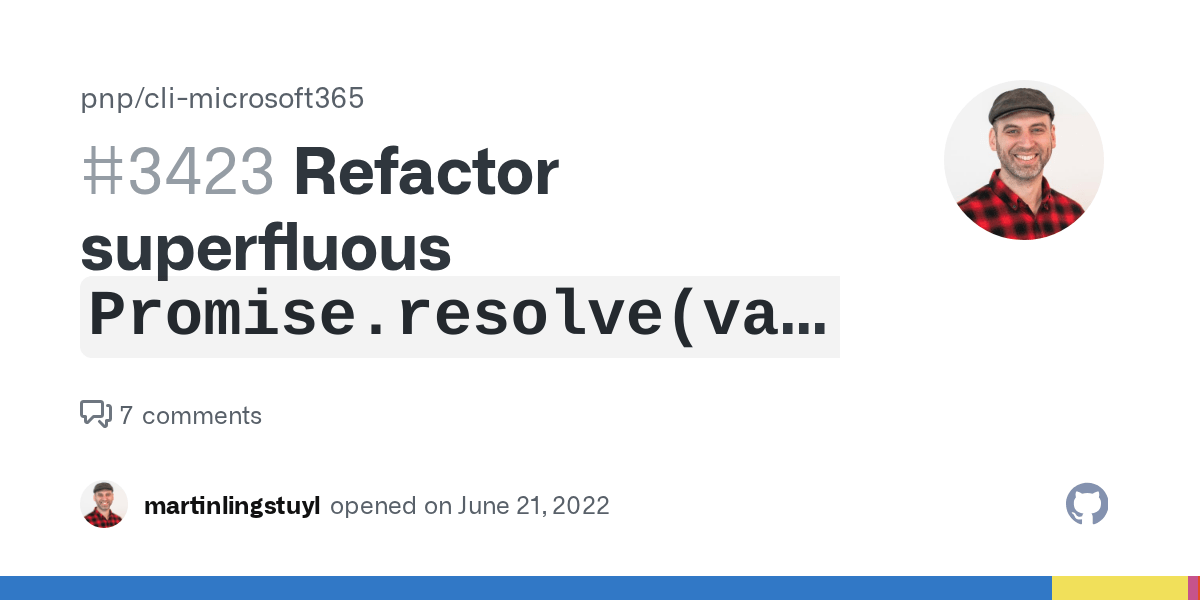 pnp/cli-microsoft365

#3423 Refactor superfluous Promise.resolve(va…

7 comments

martinlingstuyl opened on June 21, 2022